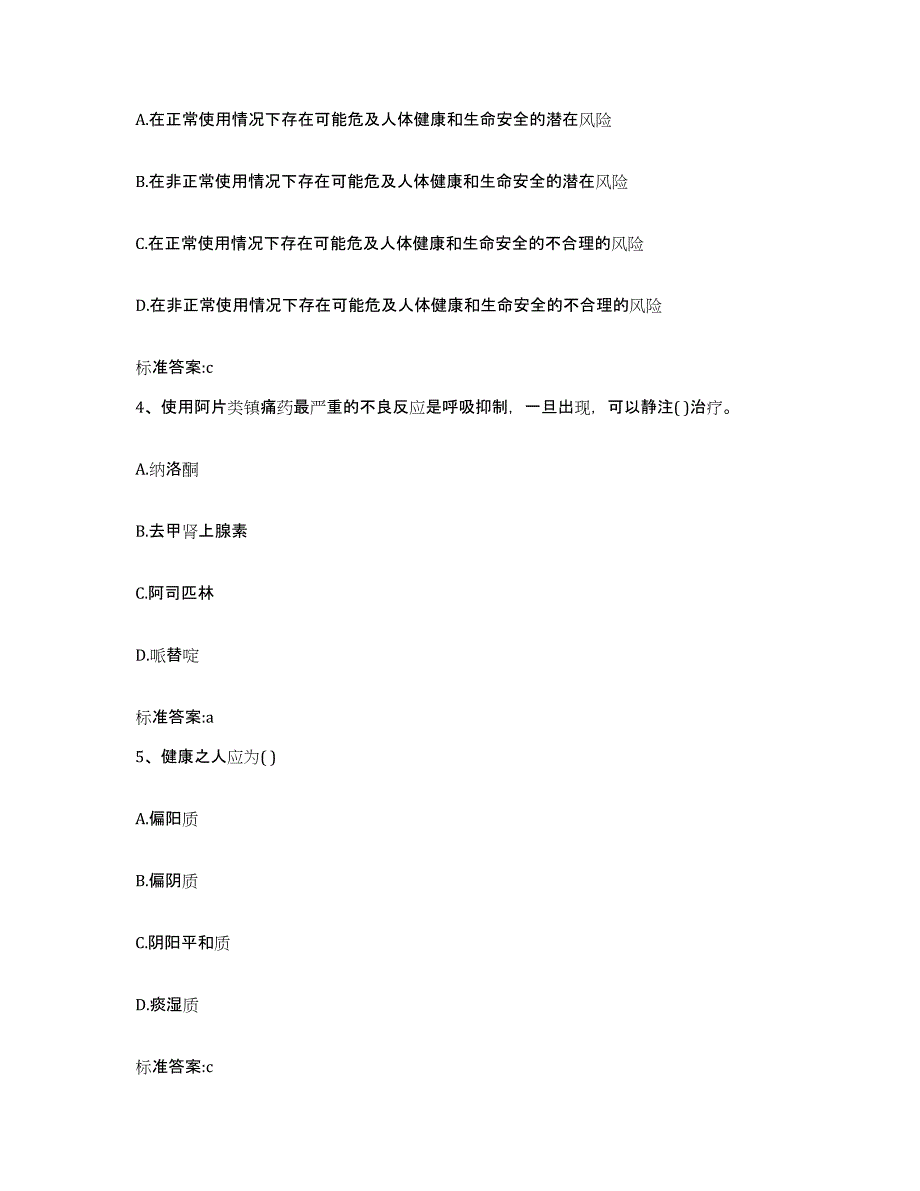 A.在正常使用情况下存在可能危及人体健康和生命安全的潜在风险

B.在非正常使用情况下存在可能危及人体健康和生命安全的潜在风险

C.在正常使用情况下存在可能危及人体健康和生命安全的不合理的风险

D.在非正常使用情况下存在可能危及人体健康和生命安全的不合理的风险

标准答案:c

4、使用阿片类镇痛药最严重的不良反应是呼吸抑制，一旦出现，可以静注( )治疗。

A.纳洛酮

B.去甲肾上腺素

C.阿司匹林

D.哌替啶

标准答案:a

5、健康之人应为( )

A.偏阳质

B.偏阴质

C.阴阳平和质

D.痰湿质

标准答案:c